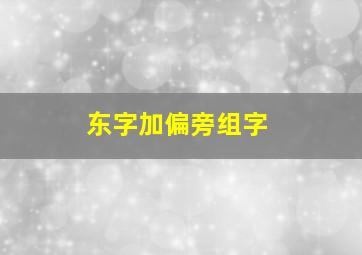 东字加偏旁组字